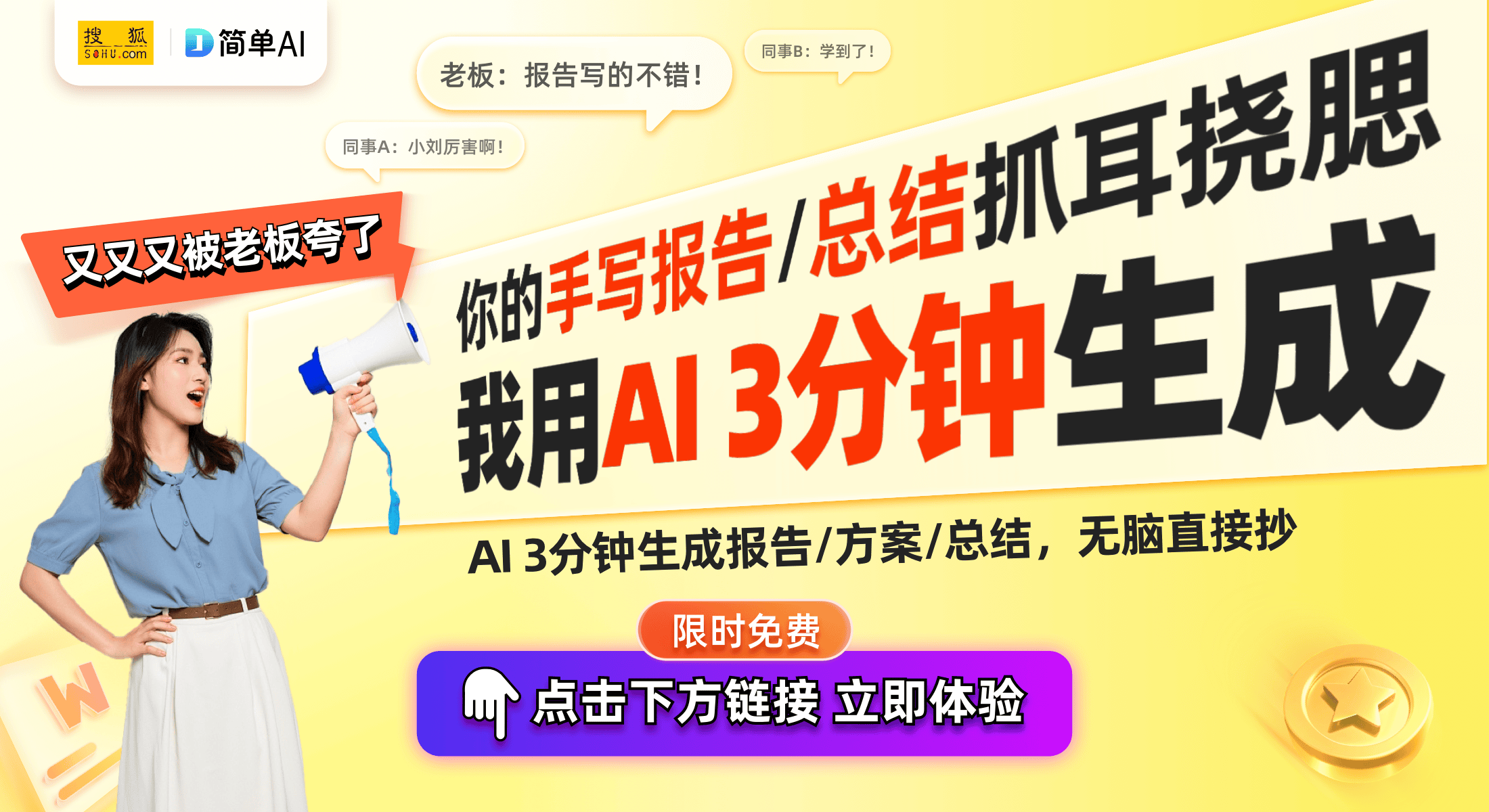 搜狐 SOHU.com
简单AI

老板：报告写的不错！
同事B：学到了！
同事A：小刘厉害啊！

又又又被老板夸了

你的手写报告/总结抓耳挠腮
我用AI 3分钟生成

AI 3分钟生成报告/方案/总结，无脑直接抄

限时免费
点击下方链接 立即体验

W